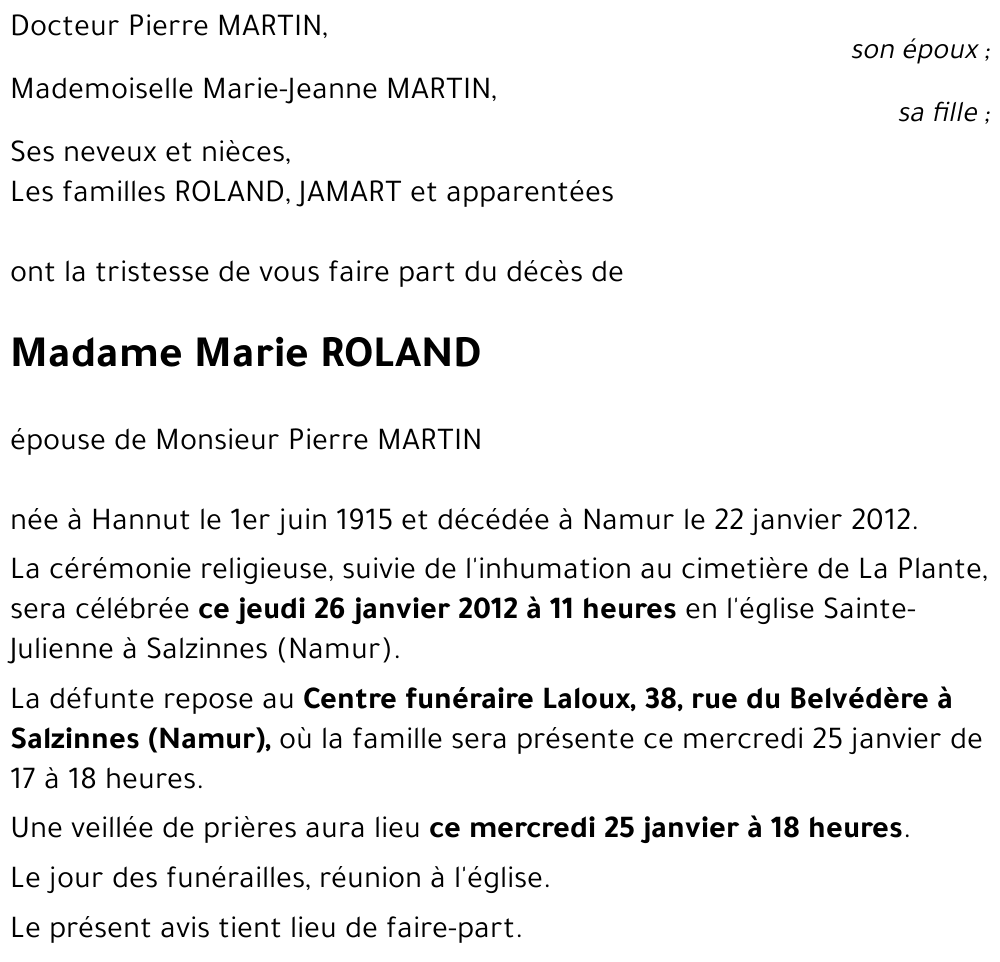 Docteur Pierre MARTIN,

son époux ;

Mademoiselle Marie-Jeanne MARTIN,

sa fille ;

Ses neveux et nièces,
Les familles ROLAND, JAMART et apparentées

ont la tristesse de vous faire part du décès de

Madame Marie ROLAND

épouse de Monsieur Pierre MARTIN

née à Hannut le 1er juin 1915 et décédée à Namur le 22 janvier 2012.

La cérémonie religieuse, suivie de l'inhumation au cimetière de La Plante, sera célébrée ce jeudi 26 janvier 2012 à 11 heures en l'église Sainte-Julienne à Salzinnes (Namur).

La défunte repose au Centre funéraire Laloux, 38, rue du Belvédère à Salzinnes (Namur), où la famille sera présente ce mercredi 25 janvier de 17 à 18 heures.

Une veillée de prières aura lieu ce mercredi 25 janvier à 18 heures.

Le jour des funérailles, réunion à l'église.

Le présent avis tient lieu de faire-part.